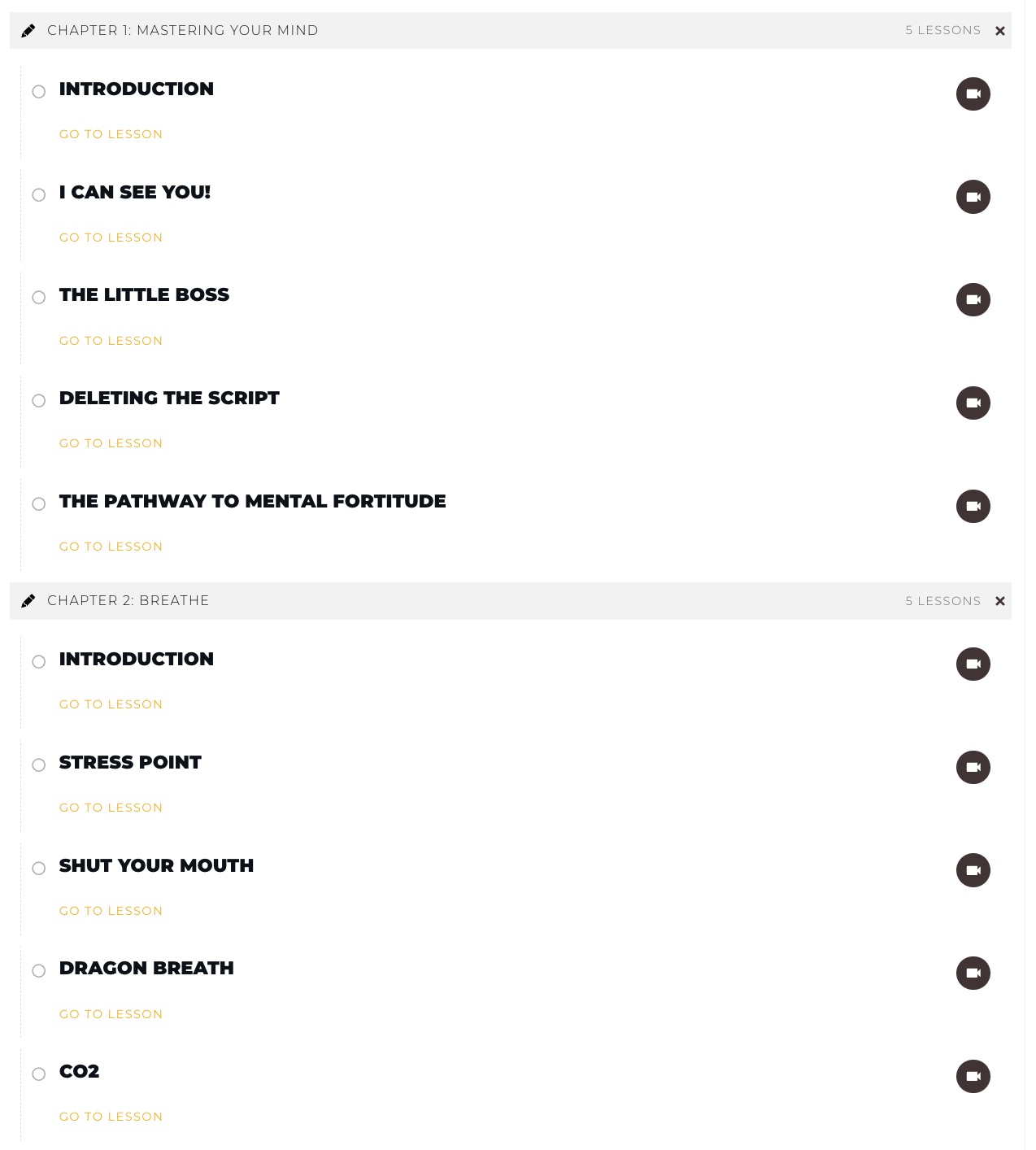 CHAPTER 1: MASTERING YOUR MIND
5 LESSONS

INTRODUCTION
GO TO LESSON

I CAN SEE YOU!
GO TO LESSON

THE LITTLE BOSS
GO TO LESSON

DELETING THE SCRIPT
GO TO LESSON

THE PATHWAY TO MENTAL FORTITUDE
GO TO LESSON

CHAPTER 2: BREATHE
5 LESSONS

INTRODUCTION
GO TO LESSON

STRESS POINT
GO TO LESSON

SHUT YOUR MOUTH
GO TO LESSON

DRAGON BREATH
GO TO LESSON

CO2
GO TO LESSON